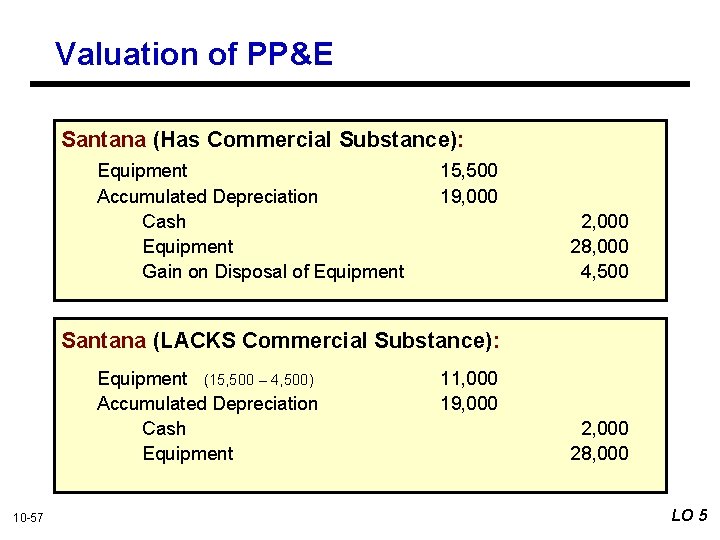 Valuation of PP&E

Santana (Has Commercial Substance):

| | | |
|---|---|---|
| Equipment | 15,500 | |
| Accumulated Depreciation | 19,000 | |
| Cash | | 2,000 |
| Equipment | | 28,000 |
| Gain on Disposal of Equipment | | 4,500 |

Santana (LACKS Commercial Substance):

| | | |
|---|---|---|
| Equipment (15,500 – 4,500) | 11,000 | |
| Accumulated Depreciation | 19,000 | |
| Cash | | 2,000 |
| Equipment | | 28,000 |

10-57

LO 5